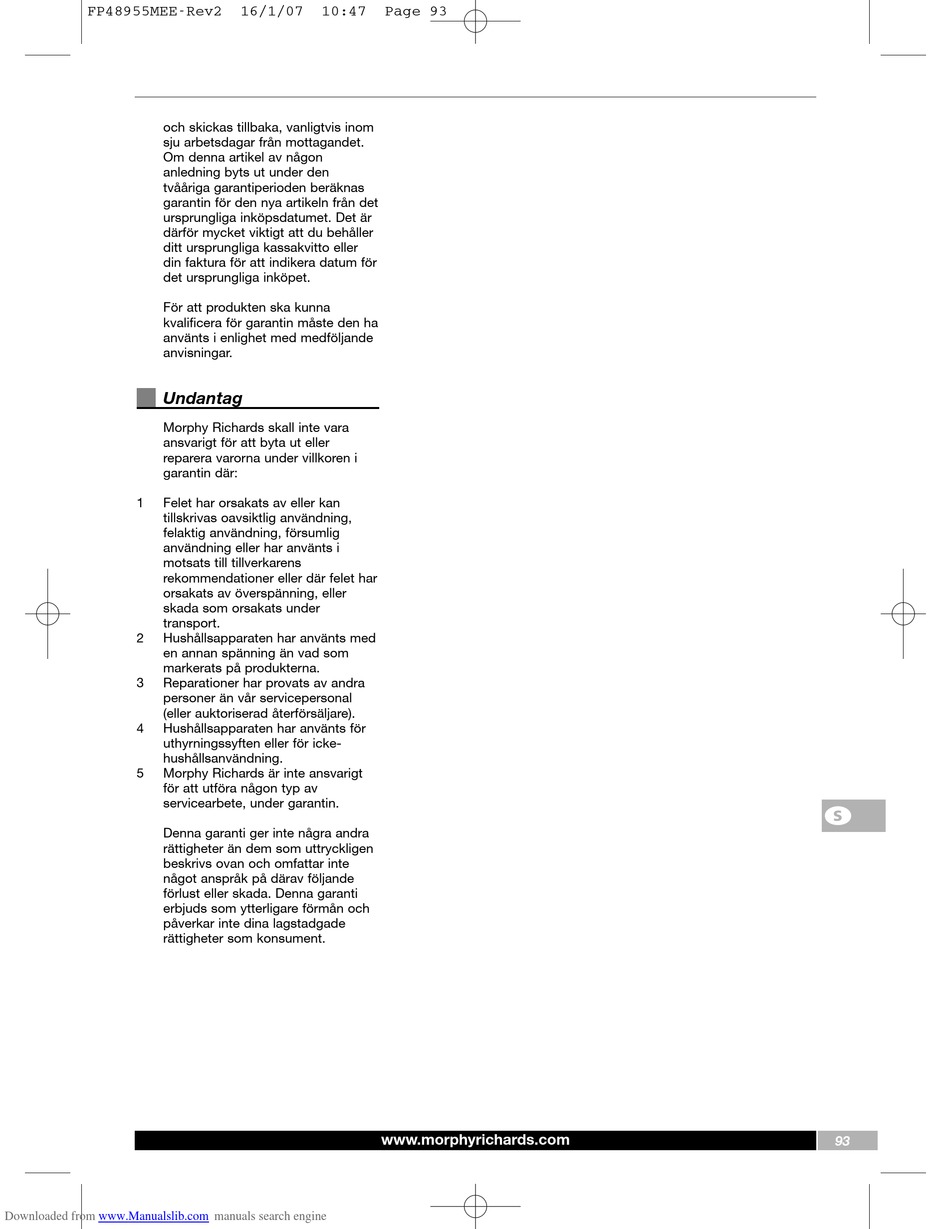 FP48955MEE-Rev2 16/1/07 10:47 Page 93

och skickas tillbaka, vanligtvis inom sju arbetsdagar från mottagandet. Om denna artikel av någon anledning byts ut under den tvååriga garantiperioden beräknas garantin för den nya artikeln från det ursprungliga inköpsdatumet. Det är därför mycket viktigt att du behåller ditt ursprungliga kassakvitto eller din faktura för att indikera datum för det ursprungliga inköpet.

För att produkten ska kunna kvalificera för garantin måste den ha använts i enlighet med medföljande anvisningar.

Undantag

Morphy Richards skall inte vara ansvarigt för att byta ut eller reparera varorna under villkoren i garantin där:

1 Felet har orsakats av eller kan tillskrivas oavsiktlig användning, felaktig användning, försumlig användning eller har använts i motsats till tillverkarens rekommendationer eller där felet har orsakats av överspänning, eller skada som orsakats under transport.
2 Hushållsapparaten har använts med en annan spänning än vad som markerats på produkterna.
3 Reparationer har provats av andra personer än vår servicepersonal (eller auktoriserad återförsäljare).
4 Hushållsapparaten har använts för uthyrningssyften eller för icke-hushållsanvändning.
5 Morphy Richards är inte ansvarigt för att utföra någon typ av servicearbete, under garantin.

Denna garanti ger inte några andra rättigheter än dem som uttryckligen beskrivs ovan och omfattar inte något anspråk på därav följande förlust eller skada. Denna garanti erbjuds som ytterligare förmån och påverkar inte dina lagstadgade rättigheter som konsument.

S

www.morphyrichards.com

93

Downloaded from www.Manualslib.com manuals search engine